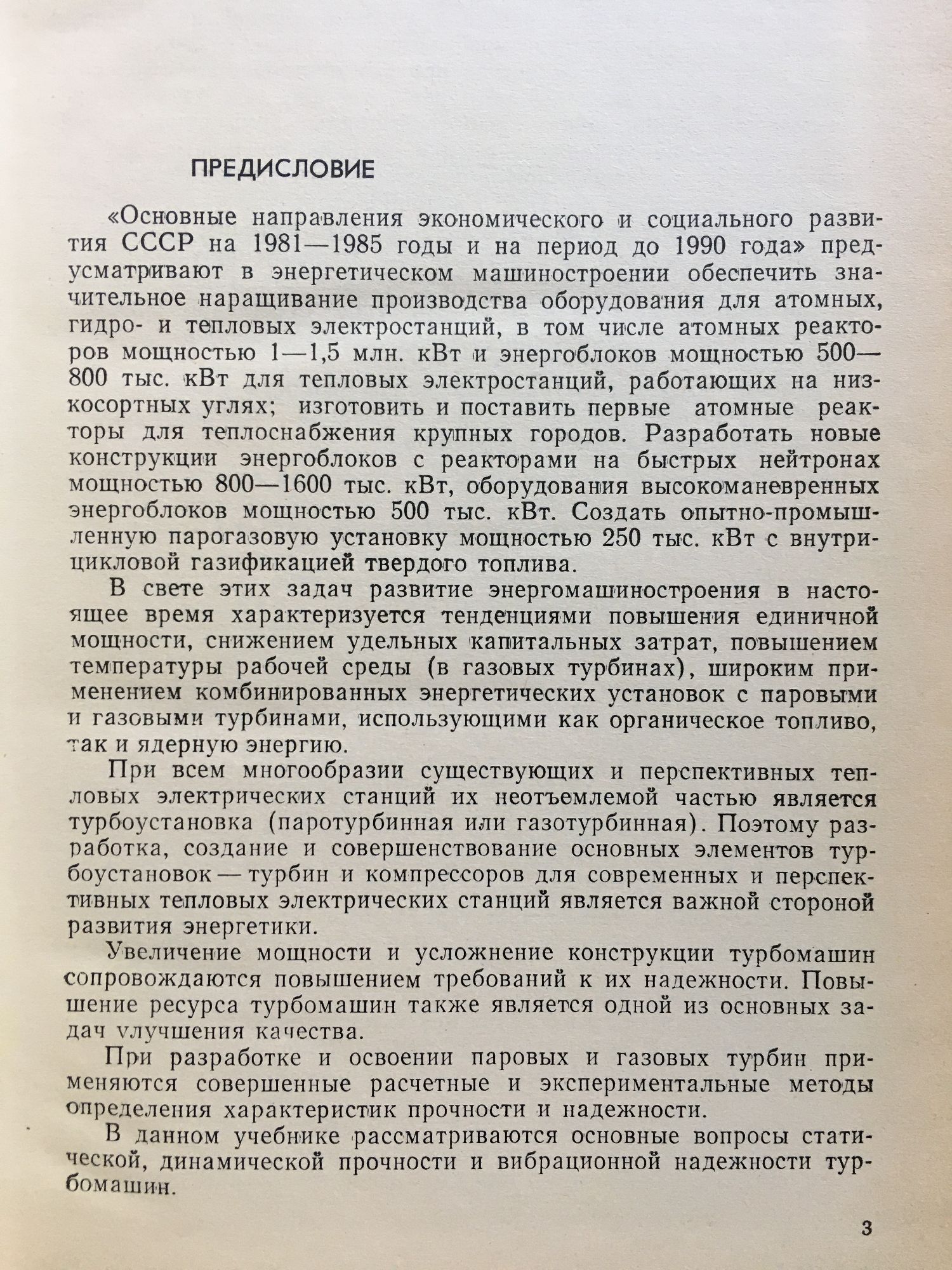 ПРЕДИСЛОВИЕ

«Основные направления экономического и социального развития СССР на 1981—1985 годы и на период до 1990 года» предусматривают в энергетическом машиностроении обеспечить значительное наращивание производства оборудования для атомных, гидро- и тепловых электростанций, в том числе атомных реакторов мощностью 1—1,5 млн. кВт и энергоблоков мощностью 500—800 тыс. кВт для тепловых электростанций, работающих на низкосортных углях; изготовить и поставить первые атомные реакторы для теплоснабжения крупных городов. Разработать новые конструкции энергоблоков с реакторами на быстрых нейтронах мощностью 800—1600 тыс. кВт, оборудования высокоманевренных энергоблоков мощностью 500 тыс. кВт. Создать опытно-промышленную парогазовую установку мощностью 250 тыс. кВт с внутрицикловой газификацией твердого топлива.

В свете этих задач развитие энергомашиностроения в настоящее время характеризуется тенденциями повышения единичной мощности, снижением удельных капитальных затрат, повышением температуры рабочей среды (в газовых турбинах), широким применением комбинированных энергетических установок с паровыми и газовыми турбинами, использующими как органическое топливо, так и ядерную энергию.

При всем многообразии существующих и перспективных тепловых электрических станций их неотъемлемой частью является турбоустановка (паротурбинная или газотурбинная). Поэтому разработка, создание и совершенствование основных элементов турбоустановок — турбин и компрессоров для современных и перспективных тепловых электрических станций является важной стороной развития энергетики.

Увеличение мощности и усложнение конструкции турбомашин сопровождаются повышением требований к их надежности. Повышение ресурса турбомашин также является одной из основных задач улучшения качества.

При разработке и освоении паровых и газовых турбин применяются совершенные расчетные и экспериментальные методы определения характеристик прочности и надежности.

В данном учебнике рассматриваются основные вопросы статической, динамической прочности и вибрационной надежности турбомашин.

3